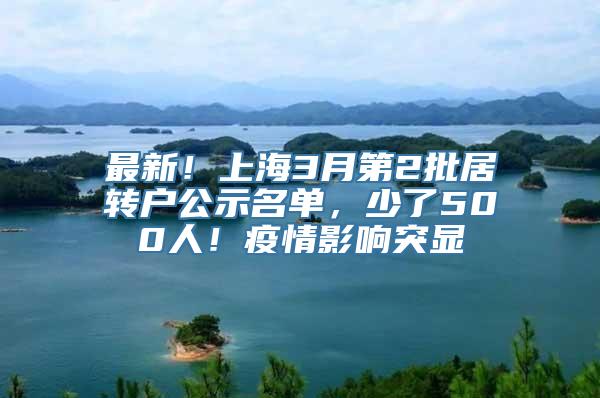 最新！上海3月第2批居转户公示名单，少了500人！疫情影响突显